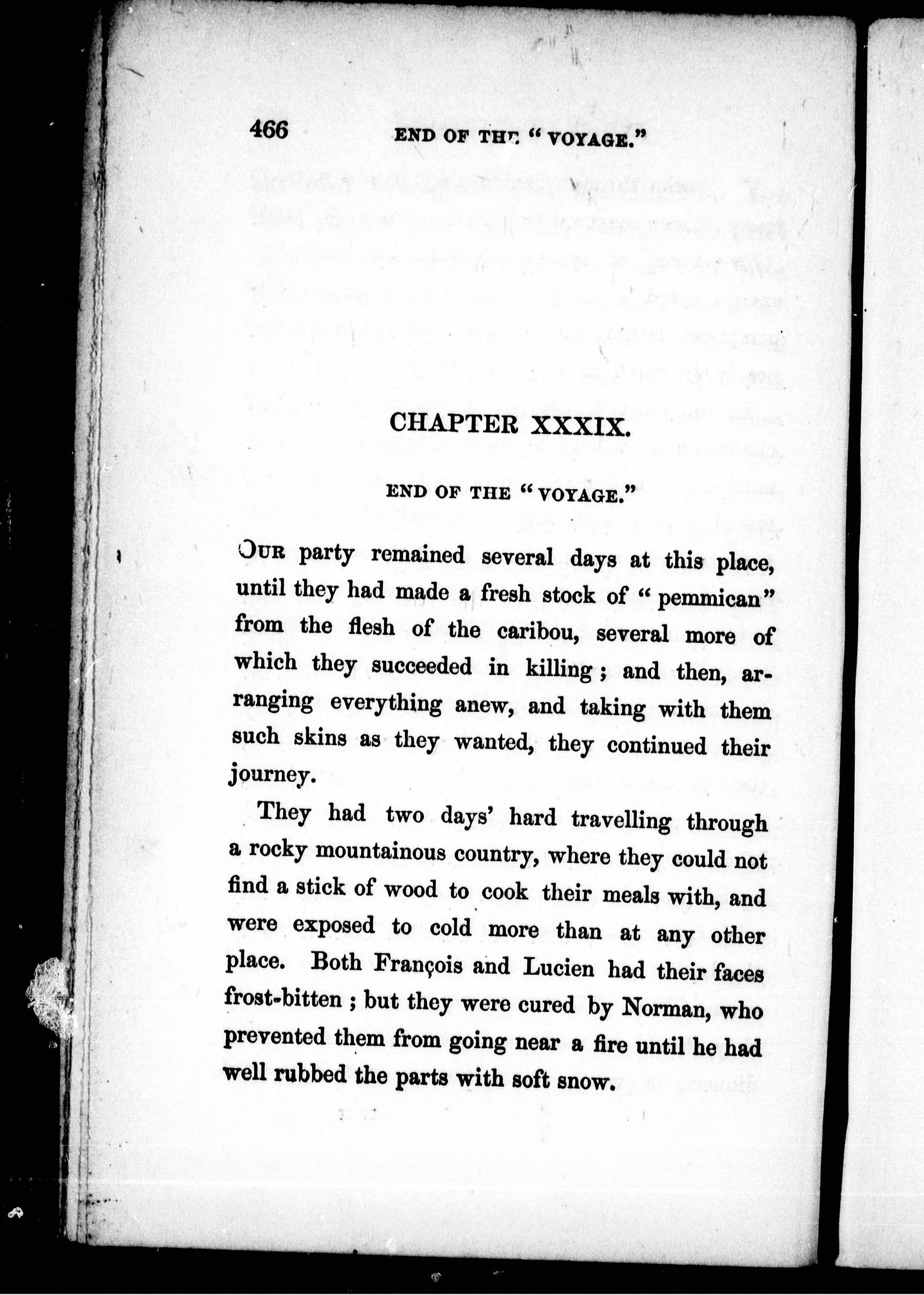 466 END OF THE "VOYAGE."

CHAPTER XXXIX.

END OF THE "VOYAGE."

OUR party remained several days at this place, until they had made a fresh stock of "pemmican" from the flesh of the caribou, several more of which they succeeded in killing; and then, arranging everything anew, and taking with them such skins as they wanted, they continued their journey.

They had two days' hard travelling through a rocky mountainous country, where they could not find a stick of wood to cook their meals with, and were exposed to cold more than at any other place. Both François and Lucien had their faces frost-bitten; but they were cured by Norman, who prevented them from going near a fire until he had well rubbed the parts with soft snow.